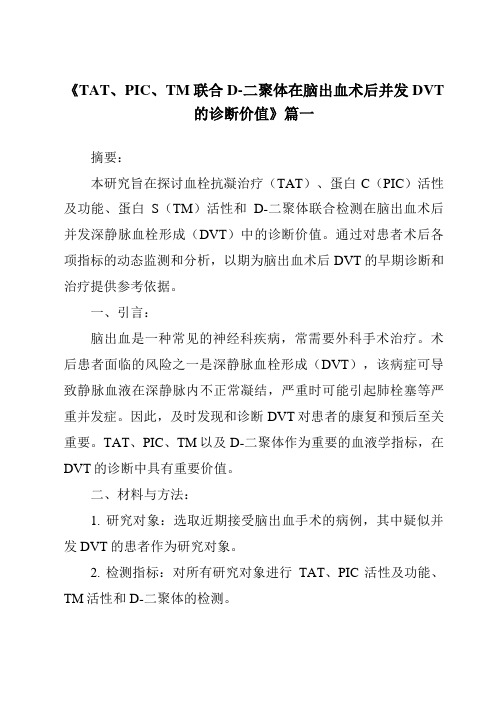 《TAT、PIC、TM 联合 D-二聚体在脑出血术后并发 DVT 的诊断价值》篇一

摘要：

本研究旨在探讨血栓抗凝治疗（TAT）、蛋白 C（PIC）活性及功能、蛋白 S（TM）活性和 D-二聚体联合检测在脑出血术后并发深静脉血栓形成（DVT）中的诊断价值。通过对患者术后各项指标的动态监测和分析，以期为脑出血术后 DVT 的早期诊断和治疗提供参考依据。

一、引言：

脑出血是一种常见的神经科疾病，常需要外科手术治疗。术后患者面临的风险之一是深静脉血栓形成（DVT），该病症可导致静脉血液在深静脉内不正常凝结，严重时可能引起肺栓塞等严重并发症。因此，及时发现和诊断 DVT 对患者的康复和预后至关重要。TAT、PIC、TM 以及 D-二聚体作为重要的血液学指标，在 DVT 的诊断中具有重要价值。

二、材料与方法：

1. 研究对象：选取近期接受脑出血手术的病例，其中疑似并发 DVT 的患者作为研究对象。

2. 检测指标：对所有研究对象进行 TAT、PIC 活性及功能、TM 活性和 D-二聚体的检测。